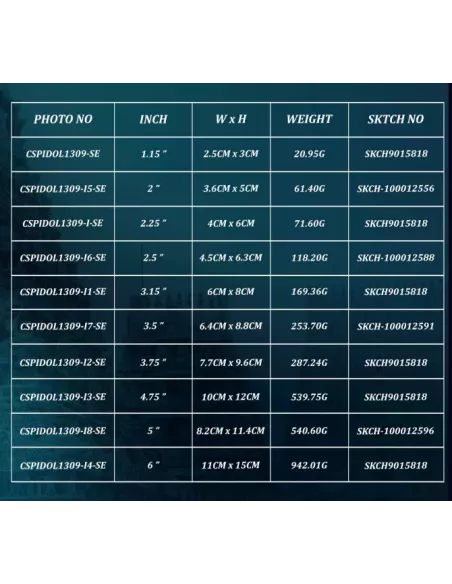 | PHOTO NO | INCH | W x H | WEIGHT | SKTCH NO |
|---|---|---|---|---|
| CSPIDOL1309-SE | 1.15 " | 2.5CM x 3CM | 20.95G | SKCH9015818 |
| CSPIDOL1309-I5-SE | 2 " | 3.6CM x 5CM | 61.40G | SKCH-100012556 |
| CSPIDOL1309-I-SE | 2.25 " | 4CM x 6CM | 71.60G | SKCH9015818 |
| CSPIDOL1309-I6-SE | 2.5 " | 4.5CM x 6.3CM | 118.20G | SKCH-100012588 |
| CSPIDOL1309-I1-SE | 3.15 " | 6CM x 8CM | 169.36G | SKCH9015818 |
| CSPIDOL1309-I7-SE | 3.5 " | 6.4CM x 8.8CM | 253.70G | SKCH-100012591 |
| CSPIDOL1309-I2-SE | 3.75 " | 7.7CM x 9.6CM | 287.24G | SKCH9015818 |
| CSPIDOL1309-I3-SE | 4.75 " | 10CM x 12CM | 539.75G | SKCH9015818 |
| CSPIDOL1309-I8-SE | 5 " | 8.2CM x 11.4CM | 540.60G | SKCH-100012596 |
| CSPIDOL1309-I4-SE | 6 " | 11CM x 15CM | 942.01G | SKCH9015818 |